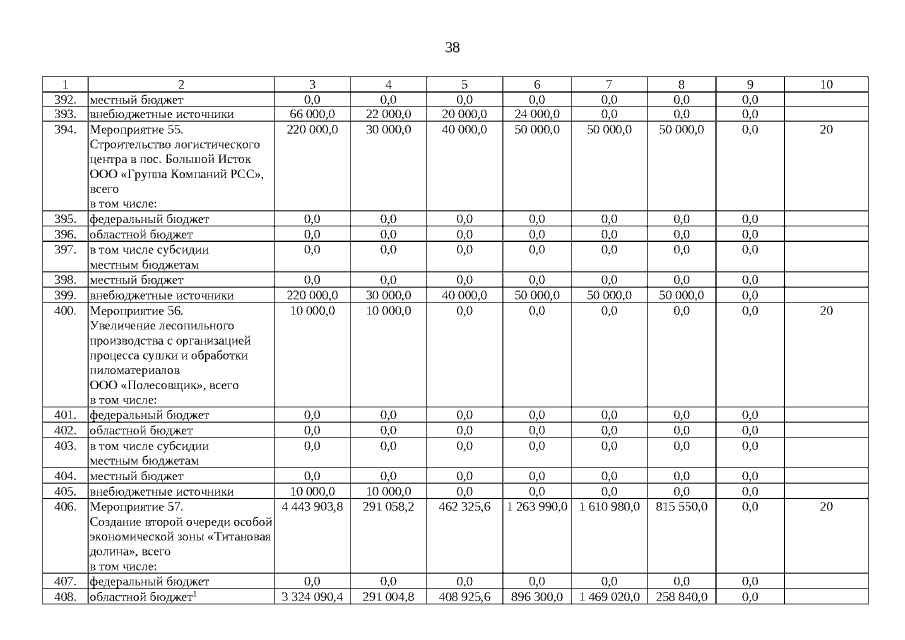 38

| 1 | 2 | 3 | 4 | 5 | 6 | 7 | 8 | 9 | 10 |
|---|---|---|---|---|---|---|---|---|---|
| 392. | местный бюджет | 0,0 | 0,0 | 0,0 | 0,0 | 0,0 | 0,0 | 0,0 | |
| 393. | внебюджетные источники | 66 000,0 | 22 000,0 | 20 000,0 | 24 000,0 | 0,0 | 0,0 | 0,0 | |
| 394. | Мероприятие 55. Строительство логистического центра в пос. Большой Исток ООО «Группа Компаний РСС», всего в том числе: | 220 000,0 | 30 000,0 | 40 000,0 | 50 000,0 | 50 000,0 | 50 000,0 | 0,0 | 20 |
| 395. | федеральный бюджет | 0,0 | 0,0 | 0,0 | 0,0 | 0,0 | 0,0 | 0,0 | |
| 396. | областной бюджет | 0,0 | 0,0 | 0,0 | 0,0 | 0,0 | 0,0 | 0,0 | |
| 397. | в том числе субсидии местным бюджетам | 0,0 | 0,0 | 0,0 | 0,0 | 0,0 | 0,0 | 0,0 | |
| 398. | местный бюджет | 0,0 | 0,0 | 0,0 | 0,0 | 0,0 | 0,0 | 0,0 | |
| 399. | внебюджетные источники | 220 000,0 | 30 000,0 | 40 000,0 | 50 000,0 | 50 000,0 | 50 000,0 | 0,0 | |
| 400. | Мероприятие 56. Увеличение лесопильного производства с организацией процесса сушки и обработки пиломатериалов ООО «Полесовщик», всего в том числе: | 10 000,0 | 10 000,0 | 0,0 | 0,0 | 0,0 | 0,0 | 0,0 | 20 |
| 401. | федеральный бюджет | 0,0 | 0,0 | 0,0 | 0,0 | 0,0 | 0,0 | 0,0 | |
| 402. | областной бюджет | 0,0 | 0,0 | 0,0 | 0,0 | 0,0 | 0,0 | 0,0 | |
| 403. | в том числе субсидии местным бюджетам | 0,0 | 0,0 | 0,0 | 0,0 | 0,0 | 0,0 | 0,0 | |
| 404. | местный бюджет | 0,0 | 0,0 | 0,0 | 0,0 | 0,0 | 0,0 | 0,0 | |
| 405. | внебюджетные источники | 10 000,0 | 10 000,0 | 0,0 | 0,0 | 0,0 | 0,0 | 0,0 | |
| 406. | Мероприятие 57. Создание второй очереди особой экономической зоны «Титановая долина», всего в том числе: | 4 443 903,8 | 291 058,2 | 462 325,6 | 1 263 990,0 | 1 610 980,0 | 815 550,0 | 0,0 | 20 |
| 407. | федеральный бюджет | 0,0 | 0,0 | 0,0 | 0,0 | 0,0 | 0,0 | 0,0 | |
| 408. | областной бюджет$^1$ | 3 324 090,4 | 291 004,8 | 408 925,6 | 896 300,0 | 1 469 020,0 | 258 840,0 | 0,0 | |